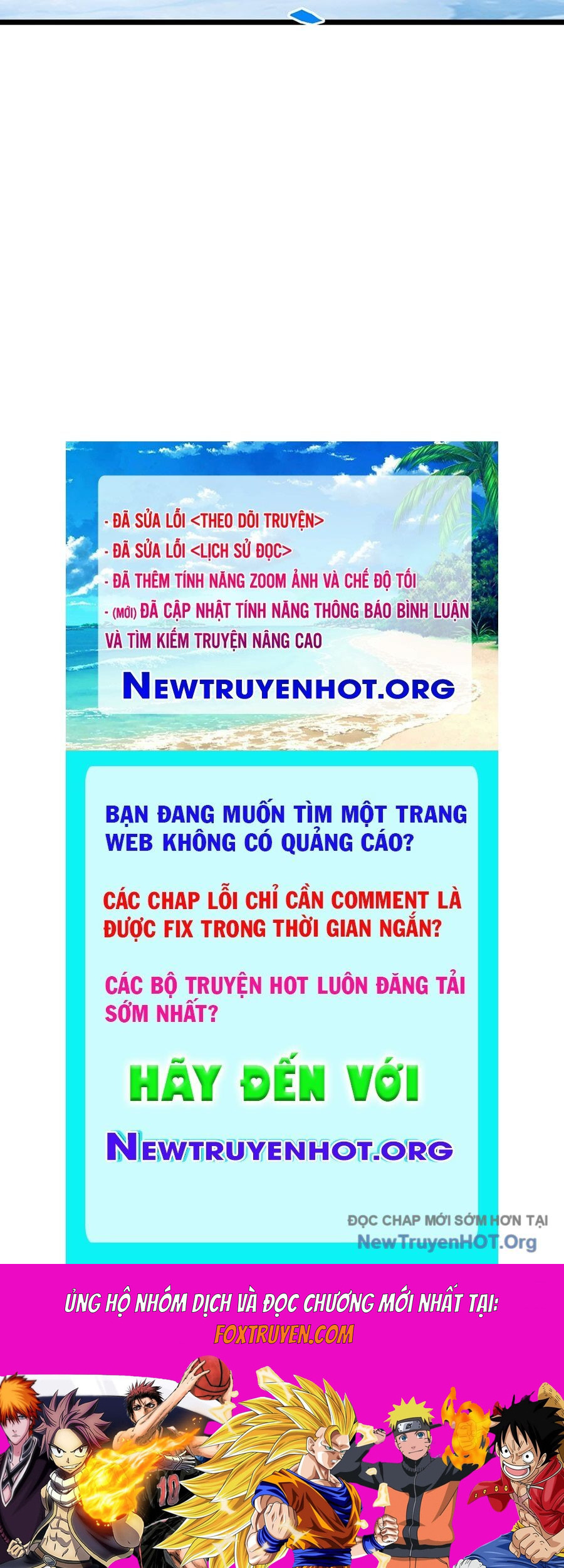 - ĐÃ SỬA LỖI <THEO DÕI TRUYỆN>
- ĐÃ SỬA LỖI <LỊCH SỬ ĐỌC>
- ĐÃ THÊM TÍNH NĂNG ZOOM ẢNH VÀ CHẾ ĐỘ TỐI
- (MỚI) ĐÃ CẬP NHẬT TÍNH NĂNG THÔNG BÁO BÌNH LUẬN VÀ TÌM KIẾM TRUYỆN NÂNG CAO

NEWTRUYENHOT.ORG

BẠN ĐANG MUỐN TÌM MỘT TRANG WEB KHÔNG CÓ QUẢNG CÁO?

CÁC CHAP LỖI CHỈ CẦN COMMENT LÀ ĐƯỢC FIX TRONG THỜI GIAN NGẮN?

CÁC BỘ TRUYỆN HOT LUÔN ĐĂNG TẢI SỚM NHẤT?

HÃY ĐẾN VỚI

NEWTRUYENHOT.ORG

ĐỌC CHAP MỚI SỚM HƠN TẠI
NewTruyenHOT.Org

ỦNG HỘ NHÓM DỊCH VÀ ĐỌC CHƯƠNG MỚI NHẤT TẠI:
FOXTRUYEN.COM